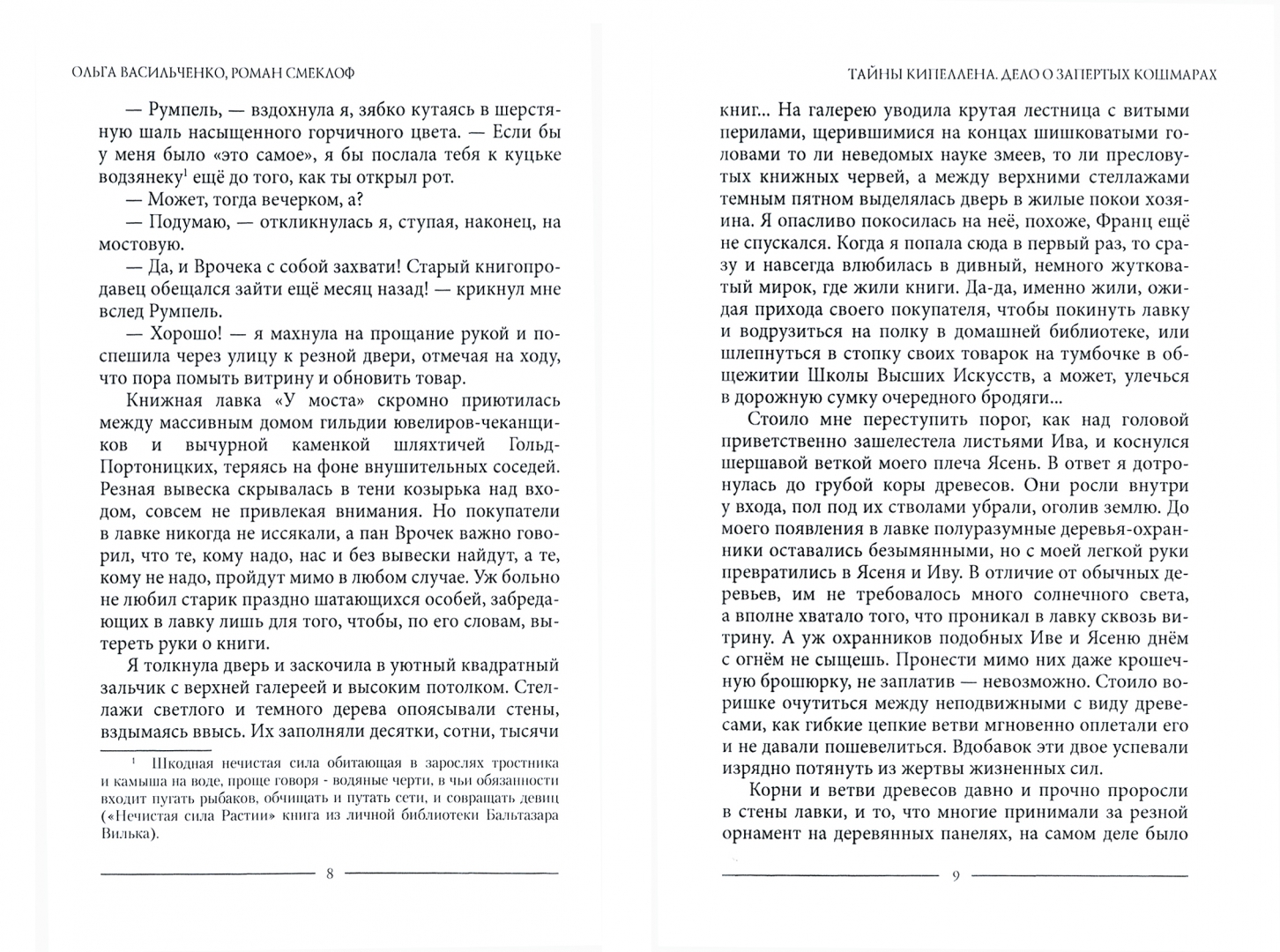 ОЛЬГА ВАСИЛЬЧЕНКО, РОМАН СМЕКЛОФ

— Румпель, — вздохнула я, зябко кутаясь в шерстяную шаль насыщенного горчичного цвета. — Если бы у меня было «это самое», я бы послала тебя к куцьке водзянеку$^1$ ещё до того, как ты открыл рот.

— Может, тогда вечерком, а?

— Подумаю, — откликнулась я, ступая, наконец, на мостовую.

— Да, и Врочека с собой захвати! Старый книгопродавец обещался зайти ещё месяц назад! — крикнул мне вслед Румпель.

— Хорошо! — я махнула на прощание рукой и поспешила через улицу к резной двери, отмечая на ходу, что пора помыть витрину и обновить товар.

Книжная лавка «У моста» скромно приютилась между массивным домом гильдии ювелиров-чеканщиков и вычурной каменкой шляхтичей Гольд-Портоницких, теряясь на фоне внушительных соседей. Резная вывеска скрывалась в тени козырька над входом, совсем не привлекая внимания. Но покупатели в лавке никогда не иссякали, а пан Врочек важно говорил, что те, кому надо, нас и без вывески найдут, а те, кому не надо, пройдут мимо в любом случае. Уж больно не любил старик праздно шатающихся особей, забредающих в лавку лишь для того, чтобы, по его словам, вытереть руки о книги.

Я толкнула дверь и заскочила в уютный квадратный зальчик с верхней галереей и высоким потолком. Стеллажи светлого и темного дерева опоясывали стены, вздымаясь ввысь. Их заполняли десятки, сотни, тысячи

$^1$ Шкодная нечистая сила обитающая в зарослях тростника и камыша на воде, проще говоря - водяные черти, в чьи обязанности входит пугать рыбаков, обчищать и путать сети, и совращать девиц («Нечистая сила Растии» книга из личной библиотеки Бальтазара Вилька).

8

ТАЙНЫ КИПЕЛЛЕНА. ДЕЛО О ЗАПЕРТЫХ КОШМАРАХ

книг... На галерею уводила крутая лестница с витыми перилами, щерившимися на концах шишковатыми головами то ли неведомых науке змеев, то ли пресловутых книжных червей, а между верхними стеллажами темным пятном выделялась дверь в жилые покои хозяина. Я опасливо покосилась на неё, похоже, Франц ещё не спускался. Когда я попала сюда в первый раз, то сразу и навсегда влюбилась в дивный, немного жутковатый мирок, где жили книги. Да-да, именно жили, ожидая прихода своего покупателя, чтобы покинуть лавку и водрузиться на полку в домашней библиотеке, или шлепнуться в стопку своих товарок на тумбочке в общежитии Школы Высших Искусств, а может, улечься в дорожную сумку очередного бродяги...

Стоило мне переступить порог, как над головой приветственно зашелестела листьями Ива, и коснулся шершавой веткой моего плеча Ясень. В ответ я дотронулась до грубой коры древесов. Они росли внутри у входа, пол под их стволами убрали, оголив землю. До моего появления в лавке полуразумные деревья-охранники оставались безымянными, но с моей легкой руки превратились в Ясеня и Иву. В отличие от обычных деревьев, им не требовалось много солнечного света, а вполне хватало того, что проникал в лавку сквозь витрину. А уж охранников подобных Иве и Ясеню днём с огнём не сыщешь. Пронести мимо них даже крошечную брошюрку, не заплатив — невозможно. Стоило воришке очутиться между неподвижными с виду древесами, как гибкие цепкие ветви мгновенно оплетали его и не давали пошевелиться. Вдобавок эти двое успевали изрядно потянуть из жертвы жизненных сил.

Корни и ветви древесов давно и прочно проросли в стены лавки, и то, что многие принимали за резной орнамент на деревянных панелях, на самом деле было

9